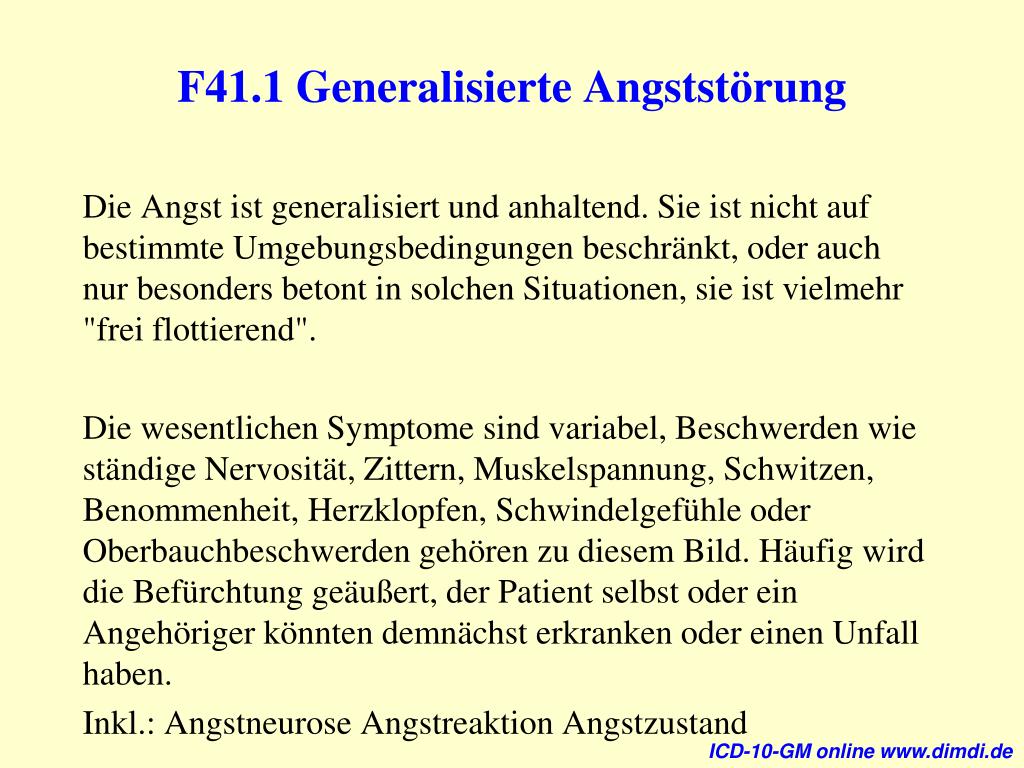 F41.1 Generalisierte Angststörung

Die Angst ist generalisiert und anhaltend. Sie ist nicht auf bestimmte Umgebungsbedingungen beschränkt, oder auch nur besonders betont in solchen Situationen, sie ist vielmehr "frei flottierend".

Die wesentlichen Symptome sind variabel, Beschwerden wie ständige Nervosität, Zittern, Muskelspannung, Schwitzen, Benommenheit, Herzklopfen, Schwindelgefühle oder Oberbauchbeschwerden gehören zu diesem Bild. Häufig wird die Befürchtung geäußert, der Patient selbst oder ein Angehöriger könnten demnächst erkranken oder einen Unfall haben.

Inkl.: Angstneurose Angstreaktion Angstzustand

ICD-10-GM online www.dimdi.de